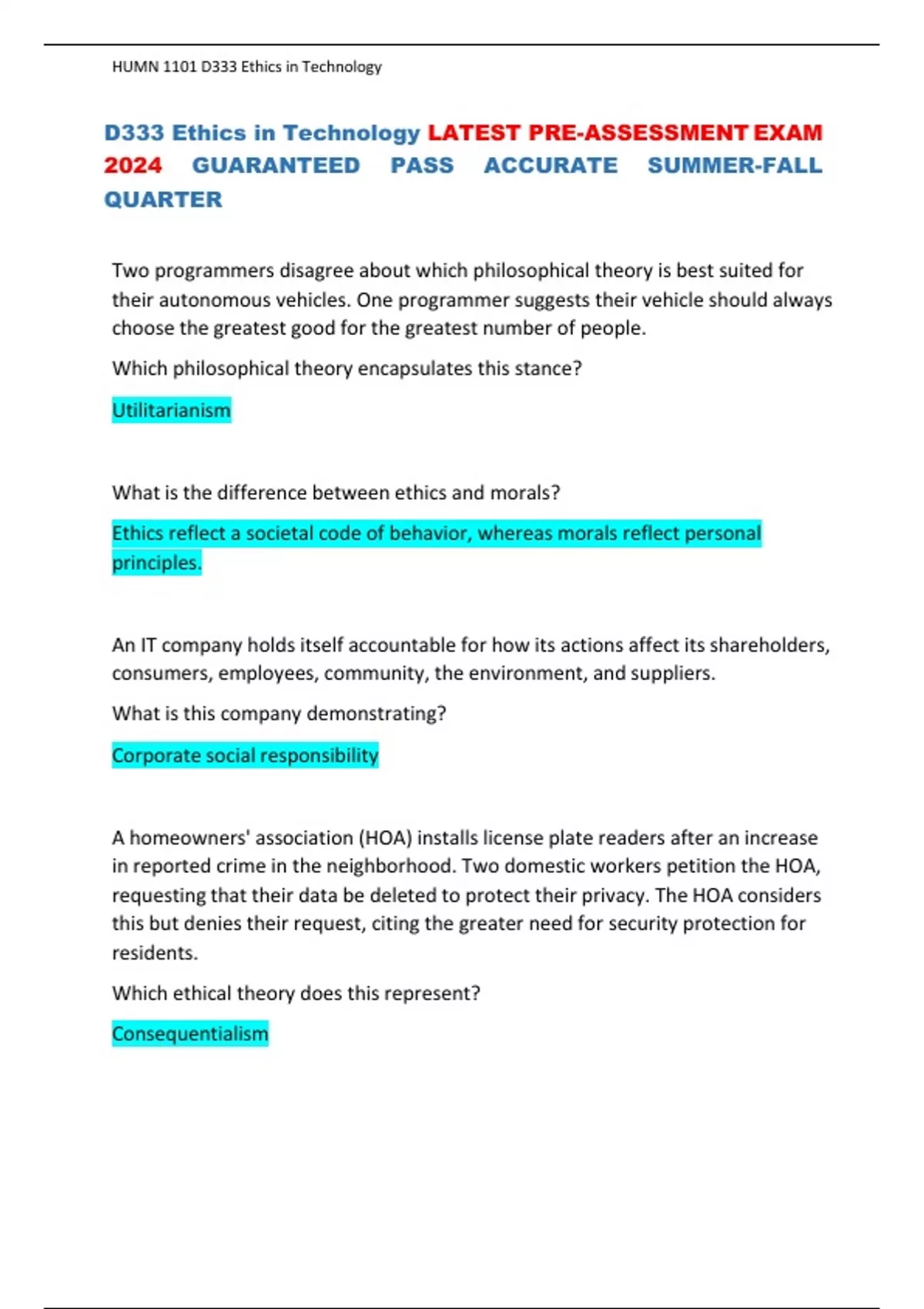 HUMN 1101 D333 Ethics in Technology

D333 Ethics in Technology LATEST PRE-ASSESSMENT EXAM 2024 GUARANTEED PASS ACCURATE SUMMER-FALL QUARTER

Two programmers disagree about which philosophical theory is best suited for their autonomous vehicles. One programmer suggests their vehicle should always choose the greatest good for the greatest number of people.

Which philosophical theory encapsulates this stance?

Utilitarianism

What is the difference between ethics and morals?

Ethics reflect a societal code of behavior, whereas morals reflect personal principles.

An IT company holds itself accountable for how its actions affect its shareholders, consumers, employees, community, the environment, and suppliers.

What is this company demonstrating?

Corporate social responsibility

A homeowners' association (HOA) installs license plate readers after an increase in reported crime in the neighborhood. Two domestic workers petition the HOA, requesting that their data be deleted to protect their privacy. The HOA considers this but denies their request, citing the greater need for security protection for residents.

Which ethical theory does this represent?

Consequentialism